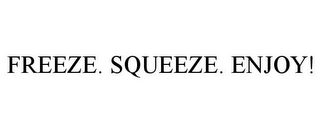 FREEZE. SQUEEZE. ENJOY!